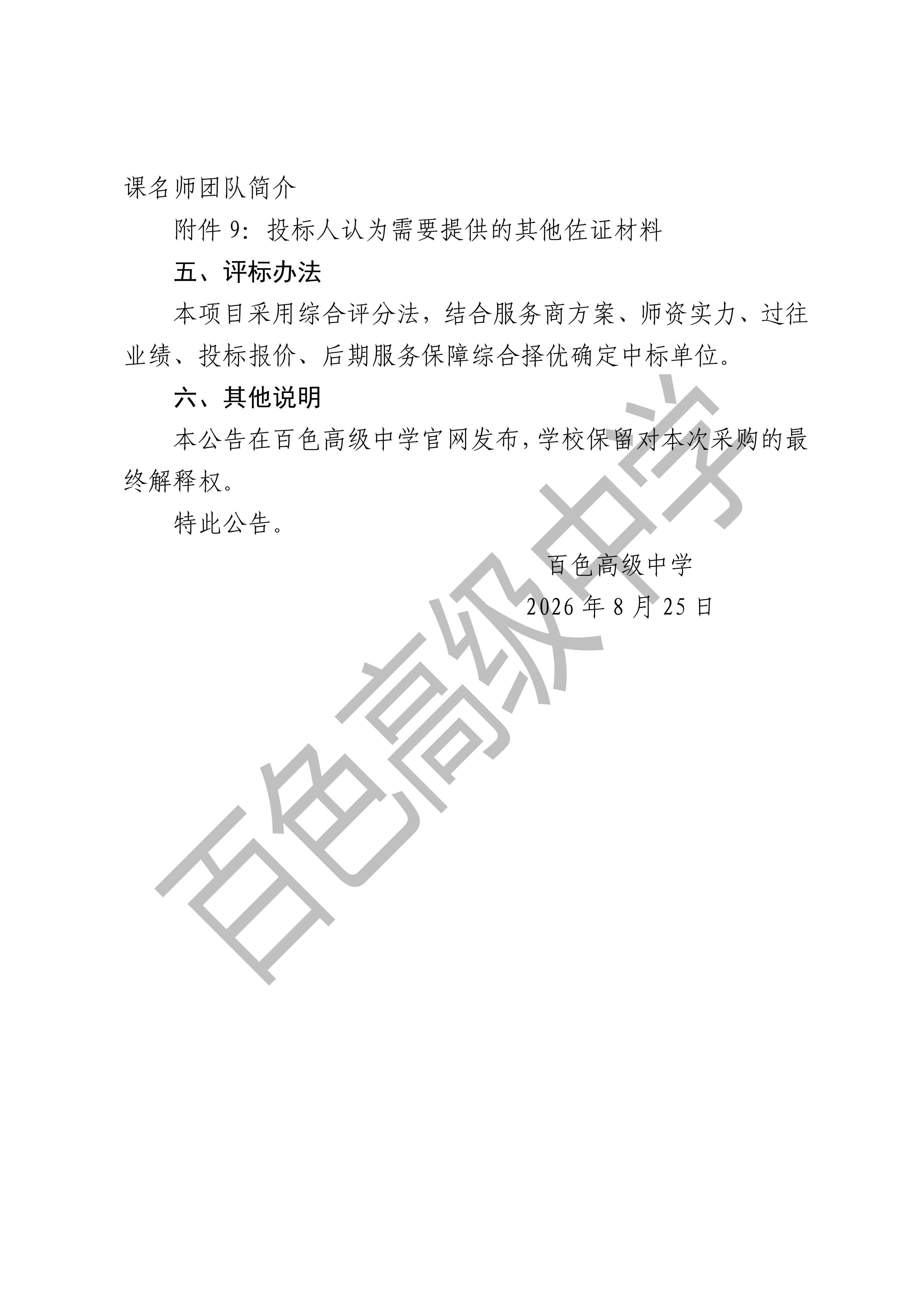 课名师团队简介

附件 9：投标人认为需要提供的其他佐证材料

五、评标办法

本项目采用综合评分法，结合服务商方案、师资实力、过往业绩、投标报价、后期服务保障综合择优确定中标单位。

六、其他说明

本公告在百色高级中学官网发布，学校保留对本次采购的最终解释权。

特此公告。

百色高级中学

2026 年 8 月 25 日

百色高级中学